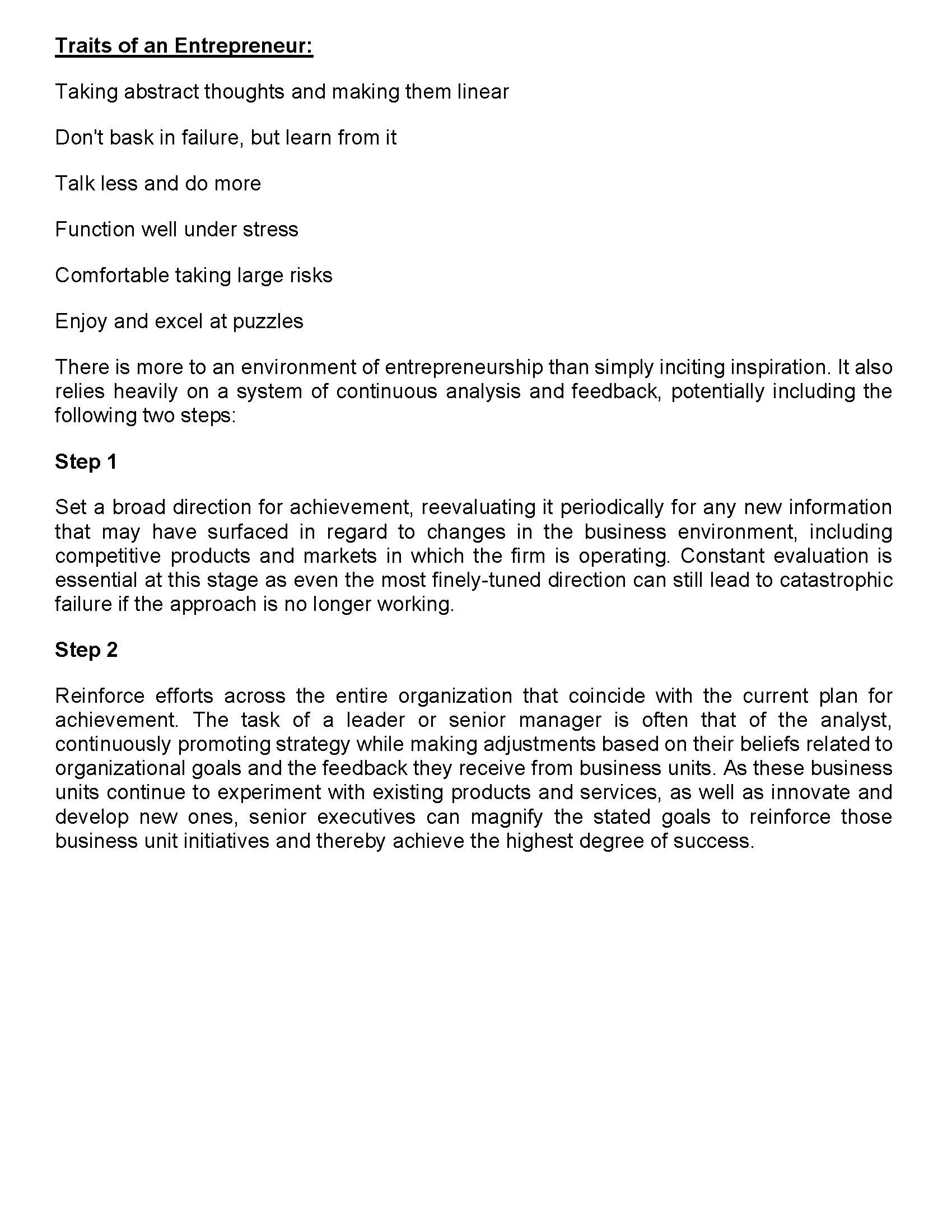 Traits of an Entrepreneur:

Taking abstract thoughts and making them linear

Don't bask in failure, but learn from it

Talk less and do more

Function well under stress

Comfortable taking large risks

Enjoy and excel at puzzles

There is more to an environment of entrepreneurship than simply inciting inspiration. It also relies heavily on a system of continuous analysis and feedback, potentially including the following two steps:

Step 1

Set a broad direction for achievement, reevaluating it periodically for any new information that may have surfaced in regard to changes in the business environment, including competitive products and markets in which the firm is operating. Constant evaluation is essential at this stage as even the most finely-tuned direction can still lead to catastrophic failure if the approach is no longer working.

Step 2

Reinforce efforts across the entire organization that coincide with the current plan for achievement. The task of a leader or senior manager is often that of the analyst, continuously promoting strategy while making adjustments based on their beliefs related to organizational goals and the feedback they receive from business units. As these business units continue to experiment with existing products and services, as well as innovate and develop new ones, senior executives can magnify the stated goals to reinforce those business unit initiatives and thereby achieve the highest degree of success.